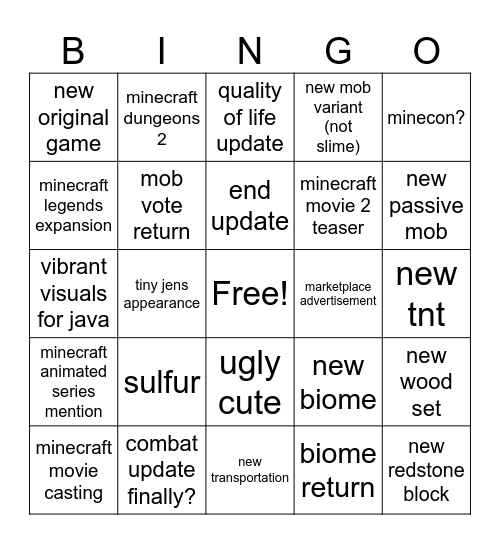 | B | I | N | G | O |
|---|---|---|---|---|
| new original game | minecraft dungeons 2 | quality of life update | new mob variant (not slime) | minecon? |
| minecraft legends expansion | mob vote return | end update | minecraft movie 2 teaser | new passive mob |
| vibrant visuals for java | tiny jens appearance | Free! | marketplace advertisement | new tnt |
| minecraft animated series mention | sulfur | ugly cute | new biome | new wood set |
| minecraft movie casting | combat update finally? | new transportation | biome return | new redstone block |